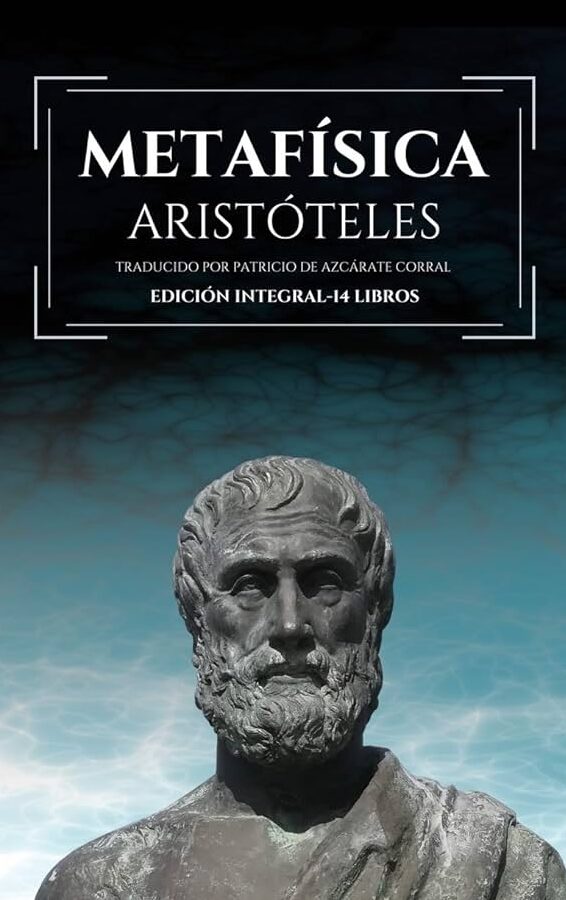 METAFÍSICA
ARISTÓTELES
TRADUCIDO POR PATRICIO DE AZCÁRATE CORRAL
EDICIÓN INTEGRAL-14 LIBROS